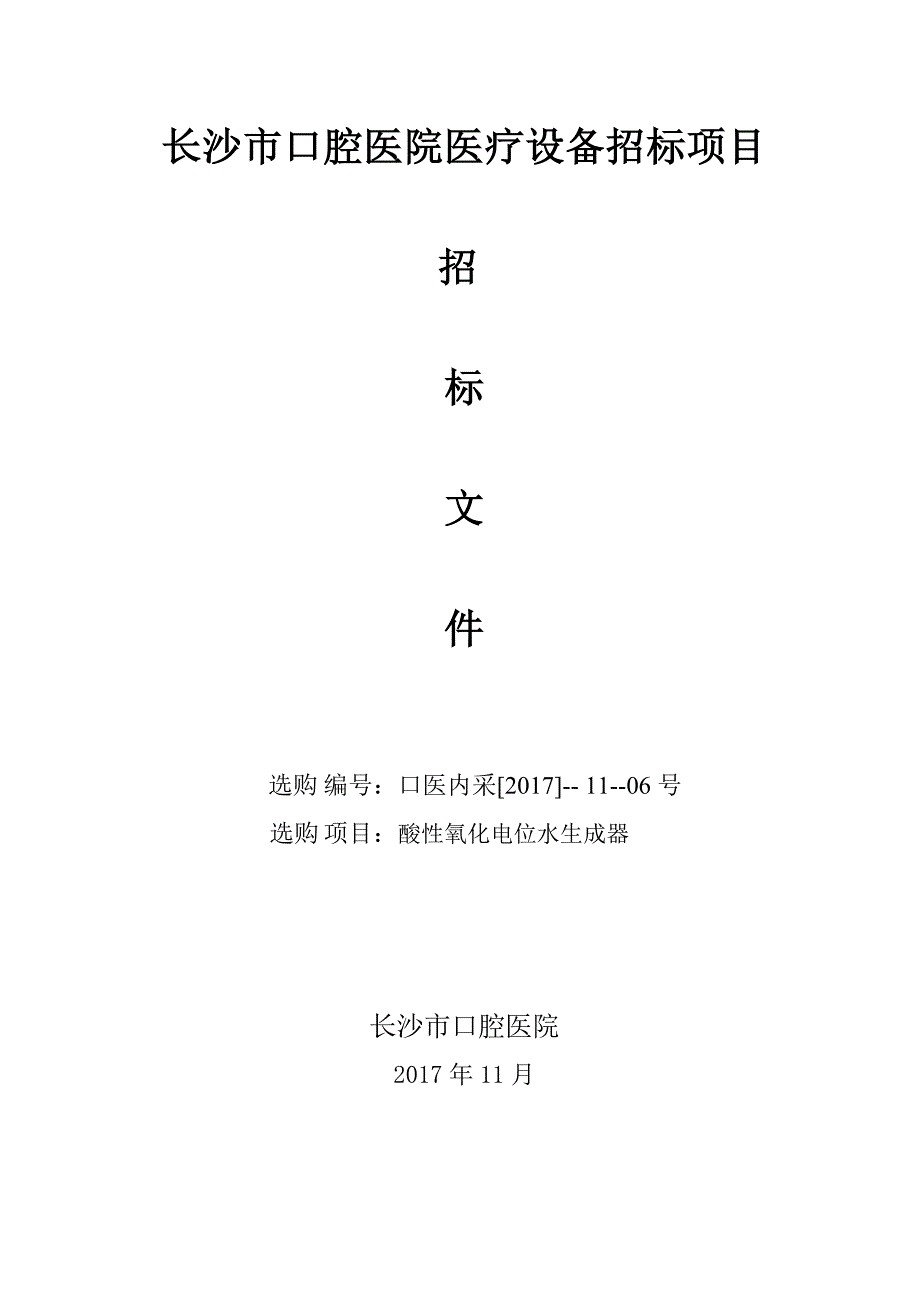 长沙市口腔医院医疗设备招标项目

招

标

文

件

选购 编号：口医内采[2017]-- 11--06 号

选购 项目：酸性氧化电位水生成器

长沙市口腔医院

2017 年 11 月